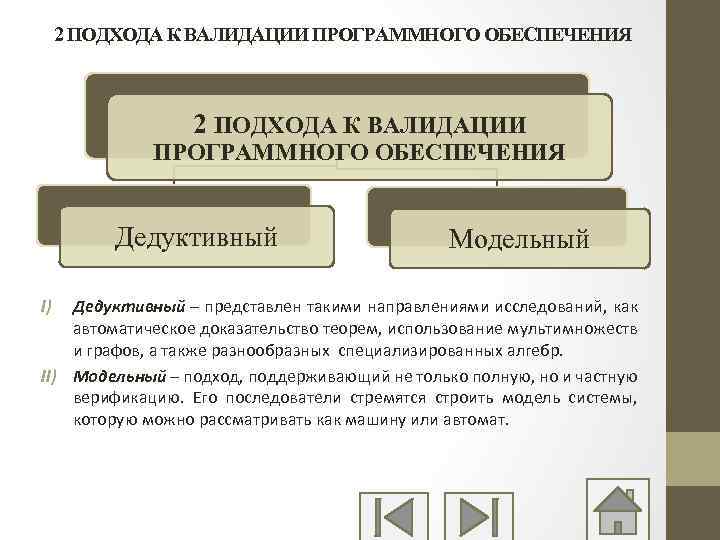 2 ПОДХОДА К ВАЛИДАЦИИ ПРОГРАММНОГО ОБЕСПЕЧЕНИЯ

2 ПОДХОДА К ВАЛИДАЦИИ ПРОГРАММНОГО ОБЕСПЕЧЕНИЯ

Дедуктивный

Модельный

I) Дедуктивный – представлен такими направлениями исследований, как автоматическое доказательство теорем, использование мультимножеств и графов, а также разнообразных специализированных алгебр.

II) Модельный – подход, поддерживающий не только полную, но и частную верификацию. Его последователи стремятся строить модель системы, которую можно рассматривать как машину или автомат.